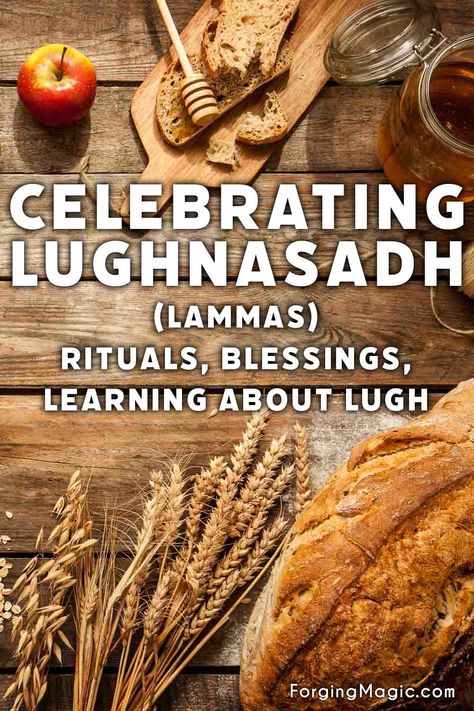 CELEBRATING LUGHNASADH
(LAMMAS)
RITUALS, BLESSINGS, LEARNING ABOUT LUGH

ForgingMagic.com